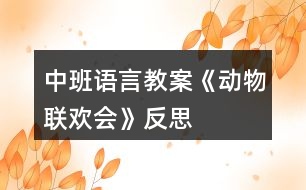 中班语言教案《动物联欢会》反思